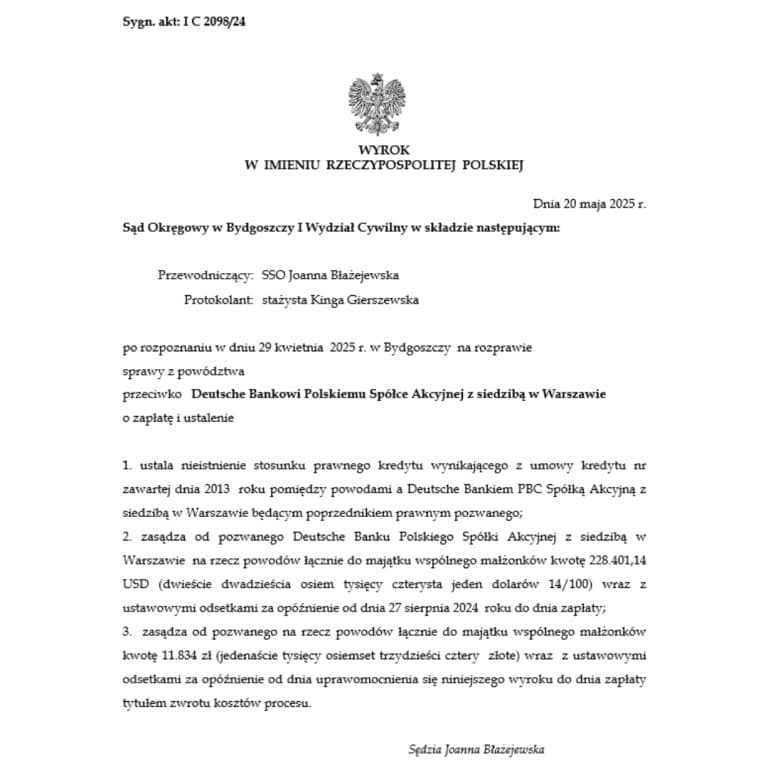 Sygn. akt: I C 2098/24

WYROK
W IMIENIU RZECZYPOSPOLITEJ POLSKIEJ

Dnia 20 maja 2025 r.

Sąd Okręgowy w Bydgoszczy I Wydział Cywilny w składzie następującym:

Przewodniczący: SSO Joanna Błażejewska
Protokolant: stażysta Kinga Gierszewska

po rozpoznaniu w dniu 29 kwietnia 2025 r. w Bydgoszczy na rozprawie
sprawy z powództwa
przeciwko Deutsche Bankowi Polskiemu Spółce Akcyjnej z siedzibą w Warszawie
o zapłatę i ustalenie

1. ustala nieistnienie stosunku prawnego kredytu wynikającego z umowy kredytu nr zawartej dnia 2013 roku pomiędzy powodami a Deutsche Bankiem PBC Spółką Akcyjną z siedzibą w Warszawie będącym poprzednikiem prawnym pozwanego;
2. zasądza od pozwanego Deutsche Banku Polskiego Spółki Akcyjnej z siedzibą w Warszawie na rzecz powodów łącznie do majątku wspólnego małżonków kwotę 228.401,14 USD (dwieście dwadzieścia osiem tysięcy czterysta jeden dolarów 14/100) wraz z ustawowymi odsetkami za opóźnienie od dnia 27 sierpnia 2024 roku do dnia zapłaty;
3. zasądza od pozwanego na rzecz powodów łącznie do majątku wspólnego małżonków kwotę 11.834 zł (jedenaście tysięcy osiemset trzydzieści cztery złote) wraz z ustawowymi odsetkami za opóźnienie od dnia uprawomocnienia się niniejszego wyroku do dnia zapłaty tytułem zwrotu kosztów procesu.

Sędzia Joanna Błażejewska